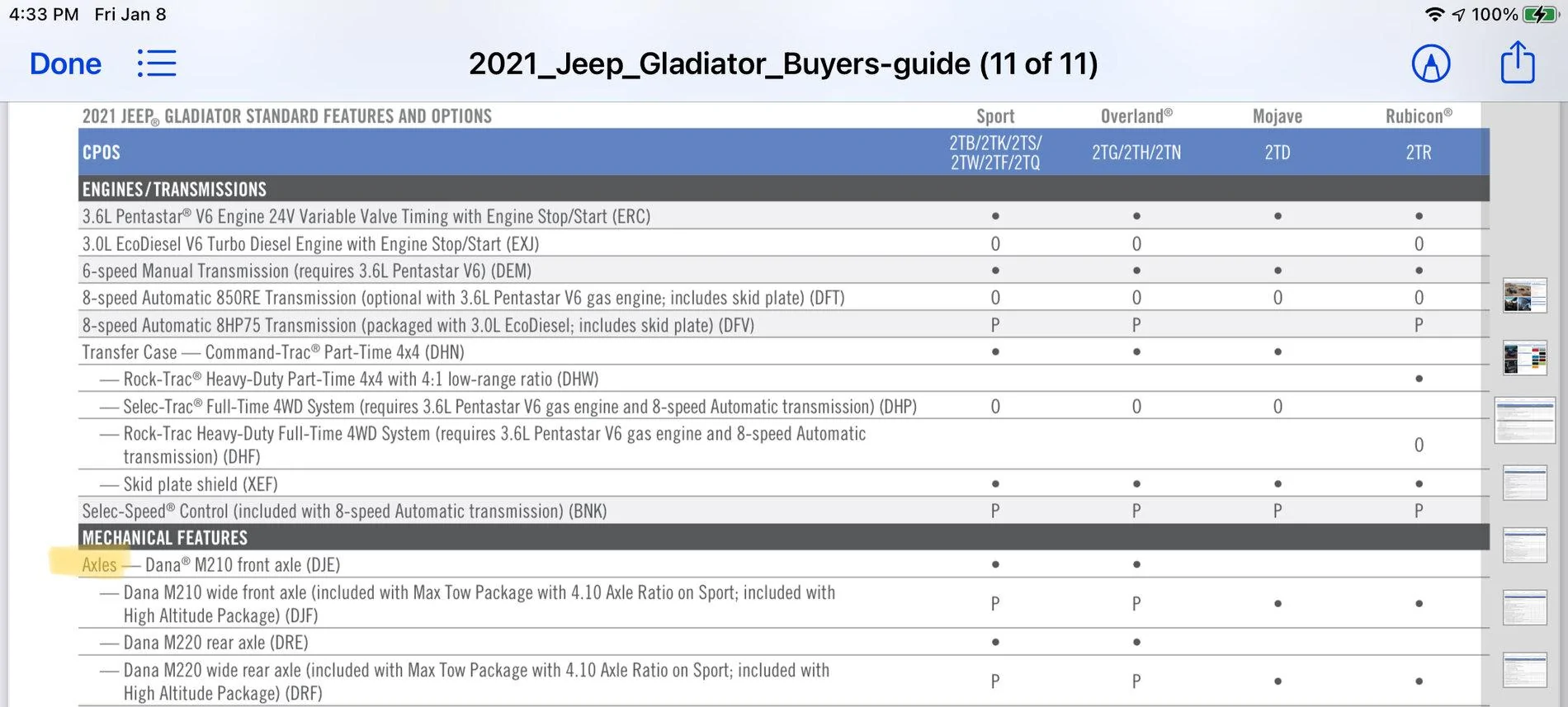 4:33 PM Fri Jan 8

100%

Done

2021_Jeep_Gladiator_Buyers-guide (11 of 11)

| 2021 JEEP® GLADIATOR STANDARD FEATURES AND OPTIONS | Sport | Overland® | Mojave | Rubicon® |
|---|---|---|---|---|
| CPOS | 2TB/2TK/2TS/ 2TW/2TF/2TQ | 2TG/2TH/2TN | 2TD | 2TR |
| ENGINES/TRANSMISSIONS | | | | |
| 3.6L Pentastar® V6 Engine 24V Variable Valve Timing with Engine Stop/Start (ERC) | • | • | • | • |
| 3.0L EcoDiesel V6 Turbo Diesel Engine with Engine Stop/Start (EXJ) | O | O | | O |
| 6-speed Manual Transmission (requires 3.6L Pentastar V6) (DEM) | • | • | • | • |
| 8-speed Automatic 850RE Transmission (optional with 3.6L Pentastar V6 gas engine; includes skid plate) (DFT) | O | O | O | O |
| 8-speed Automatic 8HP75 Transmission (packaged with 3.0L EcoDiesel; includes skid plate) (DFV) | P | P | | P |
| Transfer Case — Command-Trac® Part-Time 4x4 (DHN) | • | • | • | |
| — Rock-Trac® Heavy-Duty Part-Time 4x4 with 4:1 low-range ratio (DHW) | | | | • |
| — Selec-Trac® Full-Time 4WD System (requires 3.6L Pentastar V6 gas engine and 8-speed Automatic transmission) (DHP) | O | O | O | |
| — Rock-Trac Heavy-Duty Full-Time 4WD System (requires 3.6L Pentastar V6 gas engine and 8-speed Automatic transmission) (DHF) | | | | O |
| — Skid plate shield (XEF) | • | • | • | • |
| Selec-Speed® Control (included with 8-speed Automatic transmission) (BNK) | P | P | P | P |
| MECHANICAL FEATURES | | | | |
| Axles — Dana® M210 front axle (DJE) | • | • | | |
| — Dana M210 wide front axle (included with Max Tow Package with 4.10 Axle Ratio on Sport; included with High Altitude Package) (DJF) | P | P | • | • |
| — Dana M220 rear axle (DRE) | • | • | | |
| — Dana M220 wide rear axle (included with Max Tow Package with 4.10 Axle Ratio on Sport; included with High Altitude Package) (DRF) | P | P | • | • |